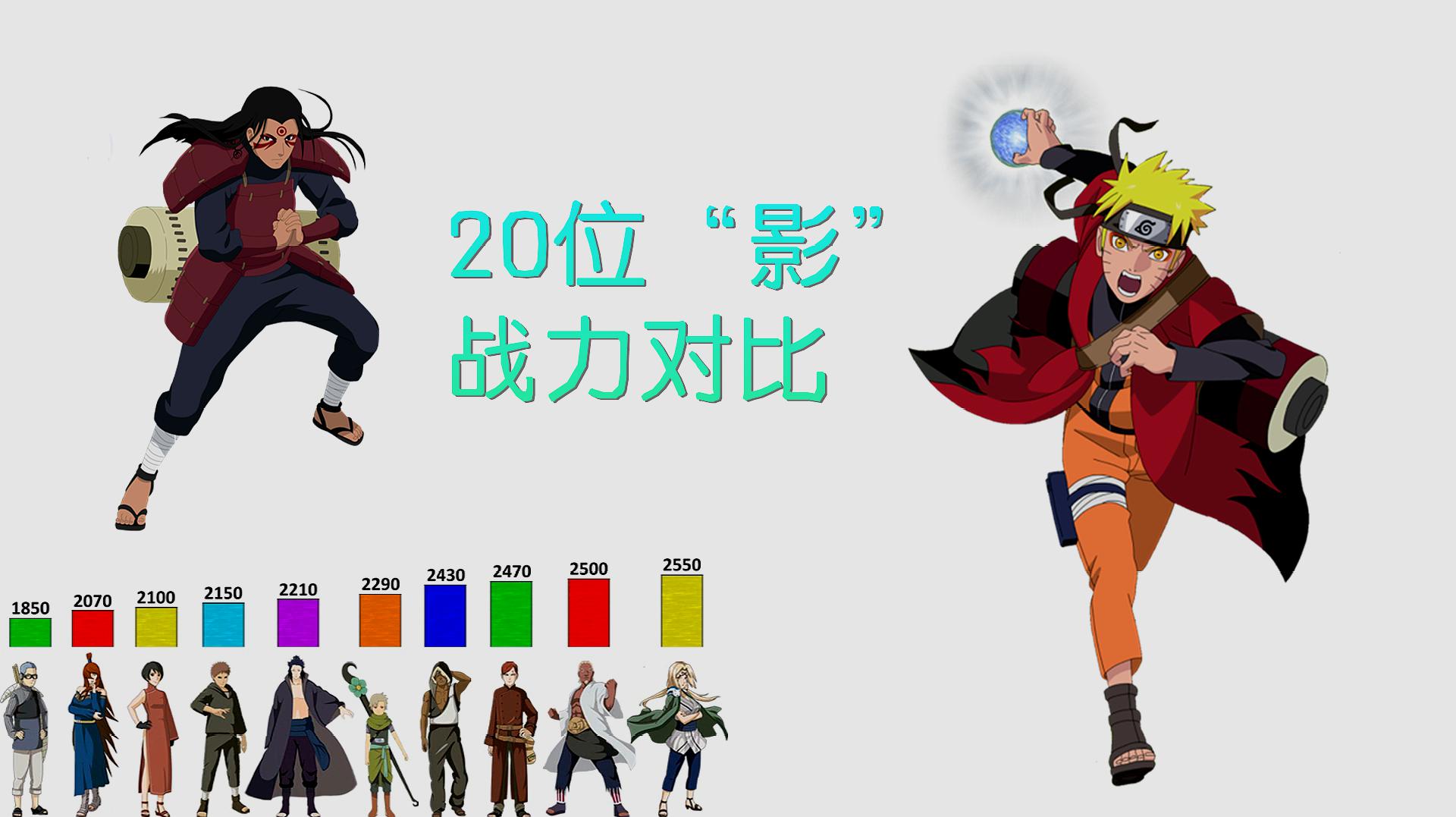 20位 “影”
战力对比

1850 2070 2100 2150 2210 2290 2430 2470 2500 2550